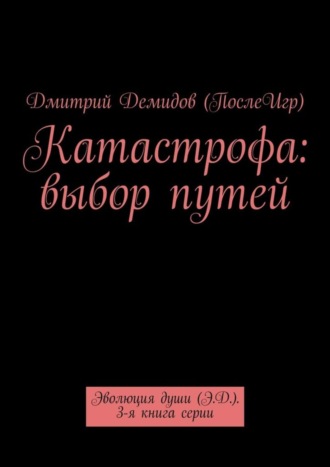 Дмитрий Демидов (ПослеИгр)

Катастрофа: выбор путей

Эволюция души (Э.Д.). 3-я книга серии